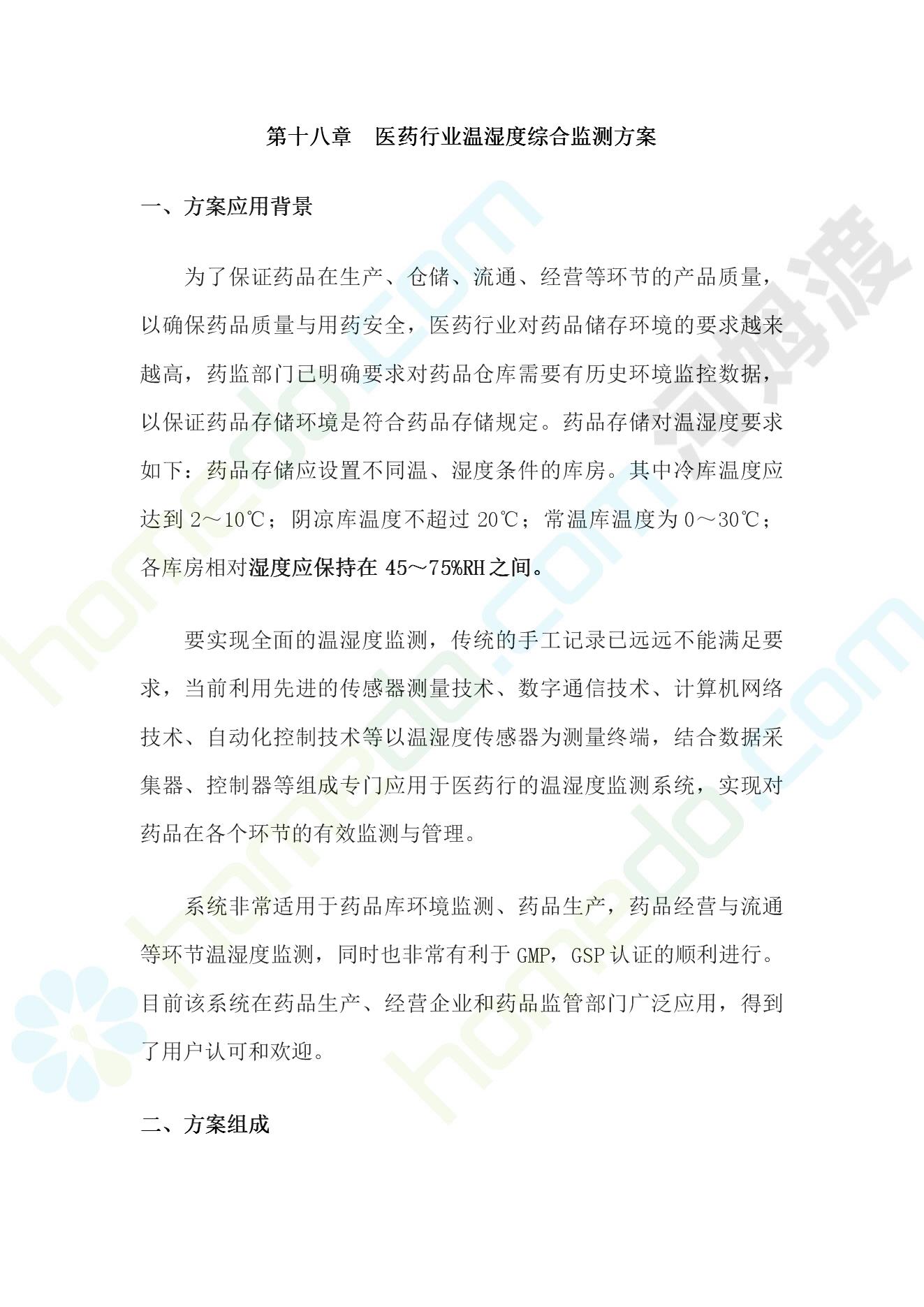 第十八章　医药行业温湿度综合监测方案

一、方案应用背景

为了保证药品在生产、仓储、流通、经营等环节的产品质量，以确保药品质量与用药安全，医药行业对药品储存环境的要求越来越高，药监部门已明确要求对药品仓库需要有历史环境监控数据，以保证药品存储环境是符合药品存储规定。药品存储对温湿度要求如下：药品存储应设置不同温、湿度条件的库房。其中冷库温度应达到 2～10℃；阴凉库温度不超过 20℃；常温库温度为 0～30℃；各库房相对湿度应保持在 45～75%RH 之间。

要实现全面的温湿度监测，传统的手工记录已远远不能满足要求，当前利用先进的传感器测量技术、数字通信技术、计算机网络技术、自动化控制技术等以温湿度传感器为测量终端，结合数据采集器、控制器等组成专门应用于医药行的温湿度监测系统，实现对药品在各个环节的有效监测与管理。

系统非常适用于药品库环境监测、药品生产，药品经营与流通等环节温湿度监测，同时也非常有利于 GMP，GSP 认证的顺利进行。目前该系统在药品生产、经营企业和药品监管部门广泛应用，得到了用户认可和欢迎。

二、方案组成

homedo.com
河姆渡